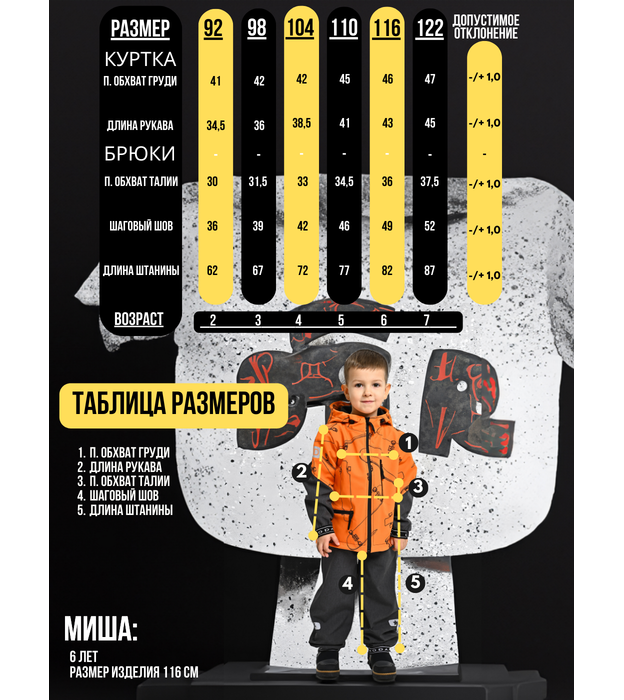 | РАЗМЕР | 92 | 98 | 104 | 110 | 116 | 122 | ДОПУСТИМОЕ ОТКЛОНЕНИЕ |
|---|---|---|---|---|---|---|---|
| КУРТКА | | | | | | | |
| П. ОБХВАТ ГРУДИ | 41 | 42 | 42 | 45 | 46 | 47 | -/+ 1,0 |
| ДЛИНА РУКАВА | 34,5 | 36 | 38,5 | 41 | 43 | 45 | -/+ 1,0 |
| БРЮКИ | - | - | - | - | - | - | - |
| П. ОБХВАТ ТАЛИИ | 30 | 31,5 | 33 | 34,5 | 36 | 37,5 | -/+ 1,0 |
| ШАГОВЫЙ ШОВ | 36 | 39 | 42 | 46 | 49 | 52 | -/+ 1,0 |
| ДЛИНА ШТАНИНЫ | 62 | 67 | 72 | 77 | 82 | 87 | -/+ 1,0 |
| ВОЗРАСТ | 2 | 3 | 4 | 5 | 6 | 7 | |

ТАБЛИЦА РАЗМЕРОВ

1. П. ОБХВАТ ГРУДИ
2. ДЛИНА РУКАВА
3. П. ОБХВАТ ТАЛИИ
4. ШАГОВЫЙ ШОВ
5. ДЛИНА ШТАНИНЫ

1
2
3
4
5

МИША:
6 ЛЕТ
РАЗМЕР ИЗДЕЛИЯ 116 СМ